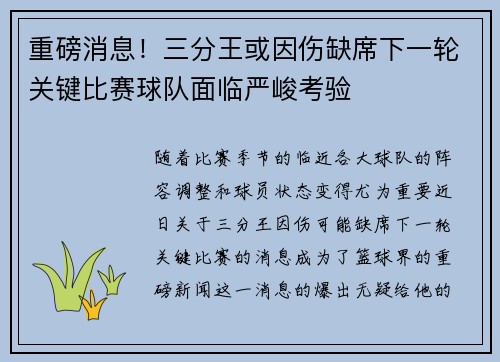 重磅消息！三分王或因伤缺席下一轮关键比赛球队面临严峻考验

随着比赛季节的临近各大球队的阵容调整和球员状态变得尤为重要近日关于三分王因伤可能缺席下一轮关键比赛的消息成为了篮球界的重磅新闻这一消息的爆出无疑给他的